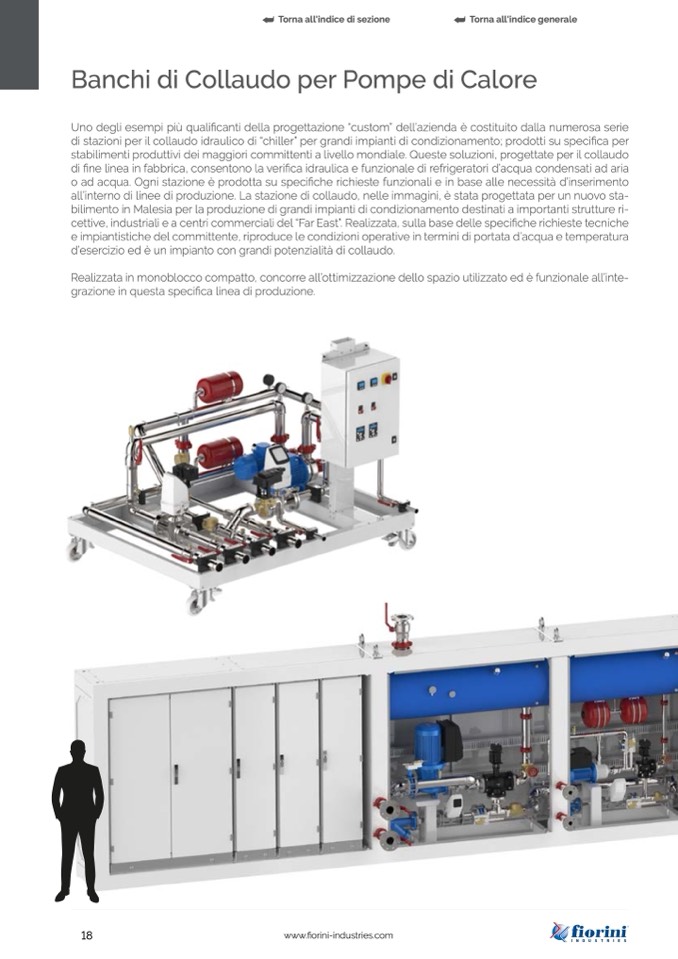 Torna all'indice di sezione

Torna all'indice generale

Banchi di Collaudo per Pompe di Calore

Uno degli esempi più qualificanti della progettazione "custom" dell'azienda è costituito dalla numerosa serie di stazioni per il collaudo idraulico di "chiller" per grandi impianti di condizionamento; prodotti su specifica per stabilimenti produttivi dei maggiori committenti a livello mondiale. Queste soluzioni, progettate per il collaudo di fine linea in fabbrica, consentono la verifica idraulica e funzionale di refrigeratori d'acqua condensati ad aria o ad acqua. Ogni stazione è prodotta su specifiche richieste funzionali e in base alle necessità d'inserimento all'interno di linee di produzione. La stazione di collaudo, nelle immagini, è stata progettata per un nuovo stabilimento in Malesia per la produzione di grandi impianti di condizionamento destinati a importanti strutture ricettive, industriali e a centri commerciali del "Far East". Realizzata, sulla base delle specifiche richieste tecniche e impiantistiche del committente, riproduce le condizioni operative in termini di portata d'acqua e temperatura d'esercizio ed è un impianto con grandi potenzialità di collaudo.

Realizzata in monoblocco compatto, concorre all'ottimizzazione dello spazio utilizzato ed è funzionale all'integrazione in questa specifica linea di produzione.

18

www.fiorini-industries.com

fiorini
INDUSTRIES